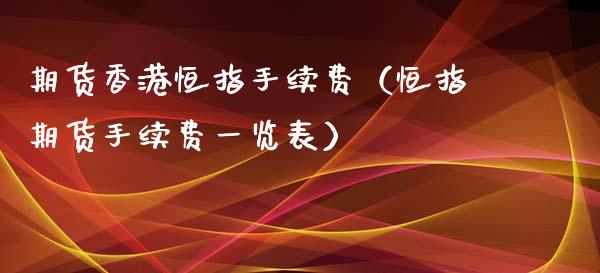 期货香港恒指手续费（恒指期货手续费一览表）